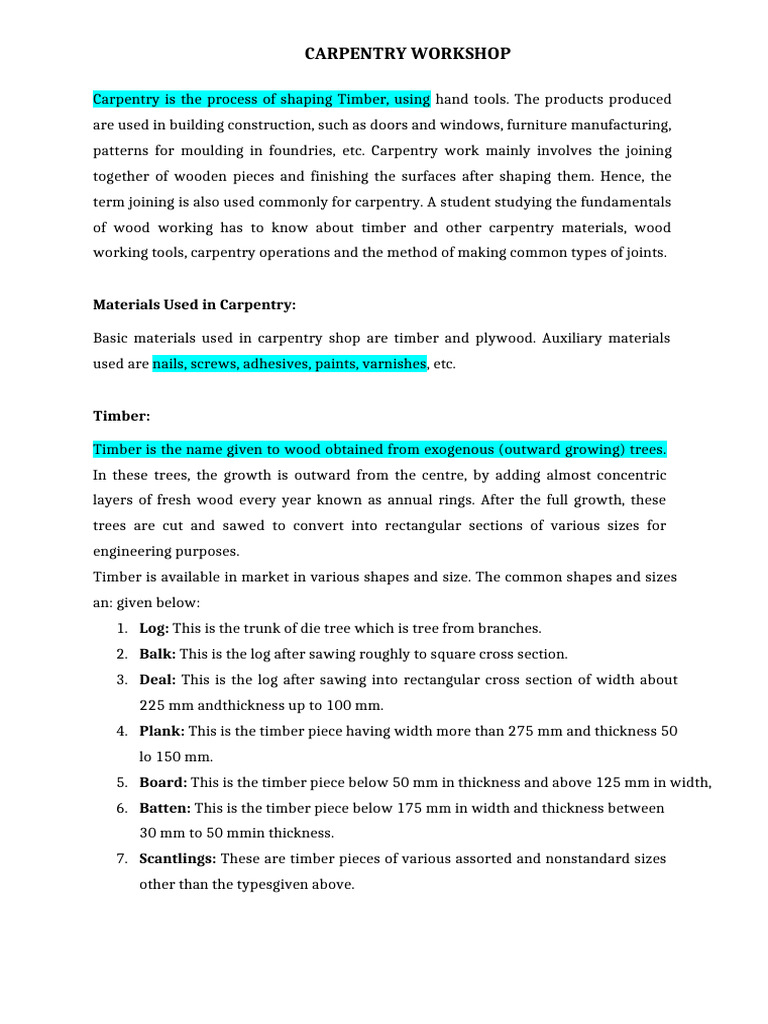 CARPENTRY WORKSHOP

Carpentry is the process of shaping Timber, using hand tools. The products produced are used in building construction, such as doors and windows, furniture manufacturing, patterns for moulding in foundries, etc. Carpentry work mainly involves the joining together of wooden pieces and finishing the surfaces after shaping them. Hence, the term joining is also used commonly for carpentry. A student studying the fundamentals of wood working has to know about timber and other carpentry materials, wood working tools, carpentry operations and the method of making common types of joints.

Materials Used in Carpentry:

Basic materials used in carpentry shop are timber and plywood. Auxiliary materials used are nails, screws, adhesives, paints, varnishes, etc.

Timber:

Timber is the name given to wood obtained from exogenous (outward growing) trees. In these trees, the growth is outward from the centre, by adding almost concentric layers of fresh wood every year known as annual rings. After the full growth, these trees are cut and sawed to convert into rectangular sections of various sizes for engineering purposes.
Timber is available in market in various shapes and size. The common shapes and sizes an: given below:
1. Log: This is the trunk of die tree which is tree from branches.
2. Balk: This is the log after sawing roughly to square cross section.
3. Deal: This is the log after sawing into rectangular cross section of width about 225 mm andthickness up to 100 mm.
4. Plank: This is the timber piece having width more than 275 mm and thickness 50 lo 150 mm.
5. Board: This is the timber piece below 50 mm in thickness and above 125 mm in width,
6. Batten: This is the timber piece below 175 mm in width and thickness between 30 mm to 50 mmin thickness.
7. Scantlings: These are timber pieces of various assorted and nonstandard sizes other than the typesgiven above.